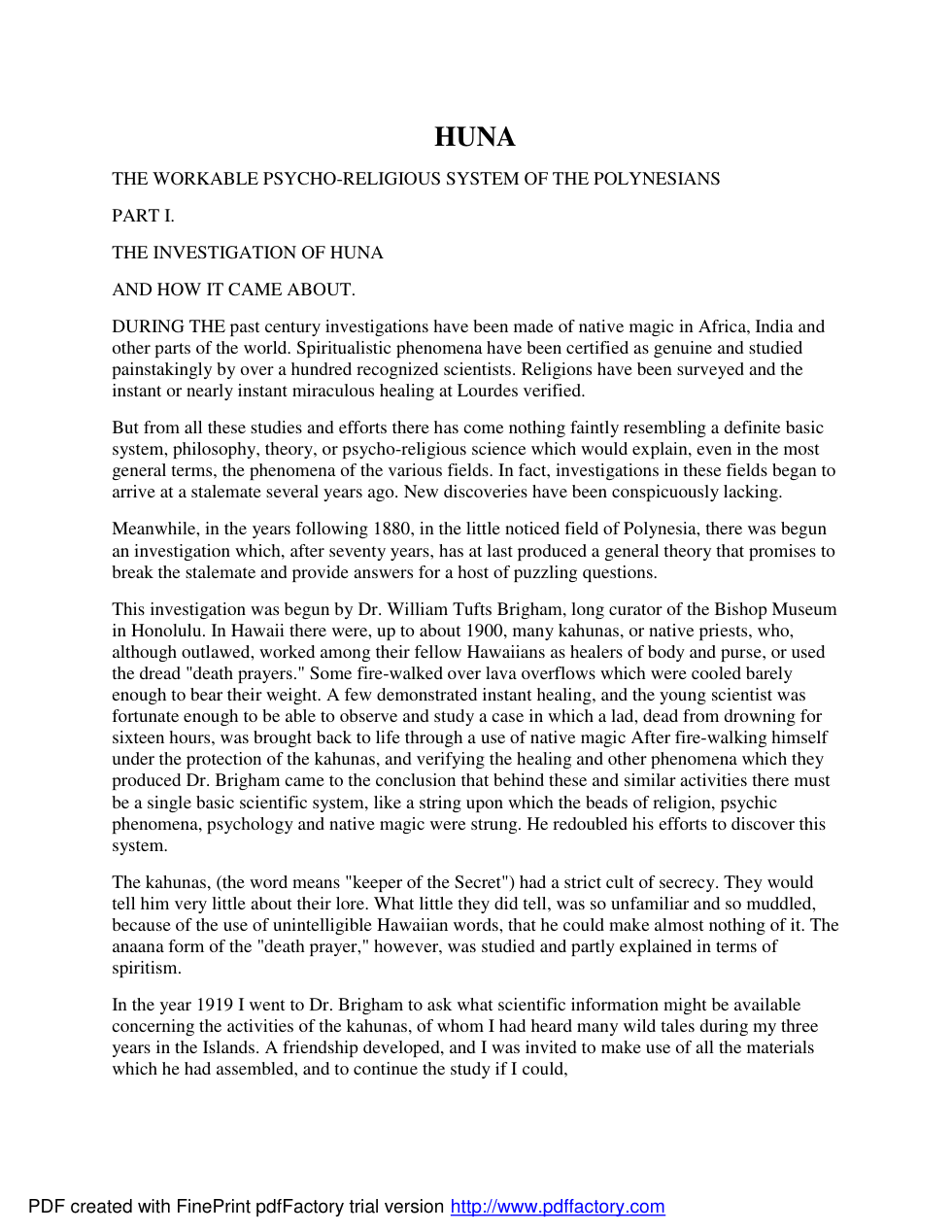 HUNA

THE WORKABLE PSYCHO-RELIGIOUS SYSTEM OF THE POLYNESIANS

PART I.

THE INVESTIGATION OF HUNA

AND HOW IT CAME ABOUT.

DURING THE past century investigations have been made of native magic in Africa, India and other parts of the world. Spiritualistic phenomena have been certified as genuine and studied painstakingly by over a hundred recognized scientists. Religions have been surveyed and the instant or nearly instant miraculous healing at Lourdes verified.

But from all these studies and efforts there has come nothing faintly resembling a definite basic system, philosophy, theory, or psycho-religious science which would explain, even in the most general terms, the phenomena of the various fields. In fact, investigations in these fields began to arrive at a stalemate several years ago. New discoveries have been conspicuously lacking.

Meanwhile, in the years following 1880, in the little noticed field of Polynesia, there was begun an investigation which, after seventy years, has at last produced a general theory that promises to break the stalemate and provide answers for a host of puzzling questions.

This investigation was begun by Dr. William Tufts Brigham, long curator of the Bishop Museum in Honolulu. In Hawaii there were, up to about 1900, many kahunas, or native priests, who, although outlawed, worked among their fellow Hawaiians as healers of body and purse, or used the dread "death prayers." Some fire-walked over lava overflows which were cooled barely enough to bear their weight. A few demonstrated instant healing, and the young scientist was fortunate enough to be able to observe and study a case in which a lad, dead from drowning for sixteen hours, was brought back to life through a use of native magic After fire-walking himself under the protection of the kahunas, and verifying the healing and other phenomena which they produced Dr. Brigham came to the conclusion that behind these and similar activities there must be a single basic scientific system, like a string upon which the beads of religion, psychic phenomena, psychology and native magic were strung. He redoubled his efforts to discover this system.

The kahunas, (the word means "keeper of the Secret") had a strict cult of secrecy. They would tell him very little about their lore. What little they did tell, was so unfamiliar and so muddled, because of the use of unintelligible Hawaiian words, that he could make almost nothing of it. The anaana form of the "death prayer," however, was studied and partly explained in terms of spiritism.

In the year 1919 I went to Dr. Brigham to ask what scientific information might be available concerning the activities of the kahunas, of whom I had heard many wild tales during my three years in the Islands. A friendship developed, and I was invited to make use of all the materials which he had assembled, and to continue the study if I could,

PDF created with FinePrint pdfFactory trial version http://www.pdffactory.com